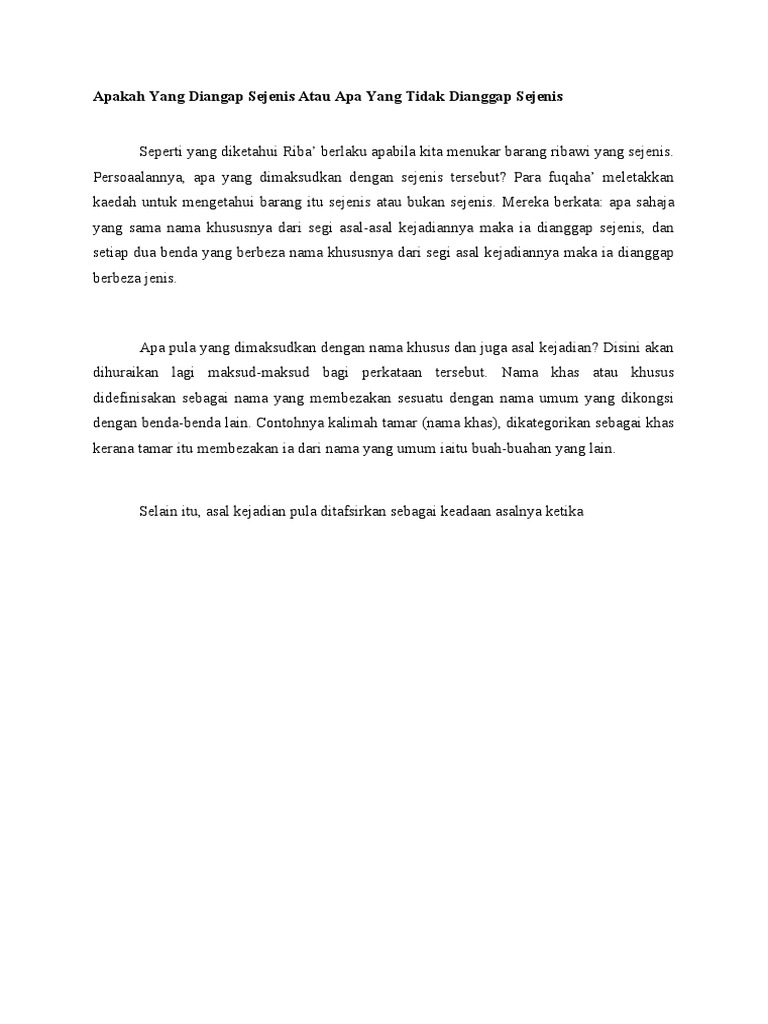 Apakah Yang Diangap Sejenis Atau Apa Yang Tidak Dianggap Sejenis

Seperti yang diketahui Riba' berlaku apabila kita menukar barang ribawi yang sejenis. Persoaalannya, apa yang dimaksudkan dengan sejenis tersebut? Para fuqaha' meletakkan kaedah untuk mengetahui barang itu sejenis atau bukan sejenis. Mereka berkata: apa sahaja yang sama nama khususnya dari segi asal-asal kejadiannya maka ia dianggap sejenis, dan setiap dua benda yang berbeza nama khususnya dari segi asal kejadiannya maka ia dianggap berbeza jenis.

Apa pula yang dimaksudkan dengan nama khusus dan juga asal kejadian? Disini akan dihuraikan lagi maksud-maksud bagi perkataan tersebut. Nama khas atau khusus didefinisakan sebagai nama yang membezakan sesuatu dengan nama umum yang dikongsi dengan benda-benda lain. Contohnya kalimah tamar (nama khas), dikategorikan sebagai khas kerana tamar itu membezakan ia dari nama yang umum iaitu buah-buahan yang lain.

Selain itu, asal kejadian pula ditafsirkan sebagai keadaan asalnya ketika